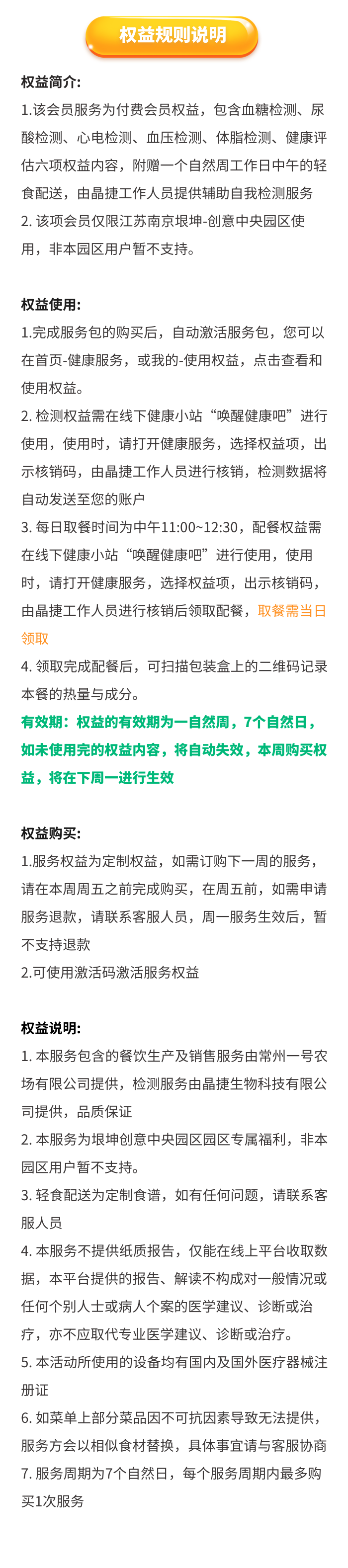 权益规则说明

权益简介:

1.该会员服务为付费会员权益，包含血糖检测、尿酸检测、心电检测、血压检测、体脂检测、健康评估六项权益内容，附赠一个自然周工作日中午的轻食配送，由晶捷工作人员提供辅助自我检测服务

2. 该项会员仅限江苏南京垠坤-创意中央园区使用，非本园区用户暂不支持。

权益使用:

1.完成服务包的购买后，自动激活服务包，您可以在首页-健康服务，或我的-使用权益，点击查看和使用权益。

2. 检测权益需在线下健康小站“唤醒健康吧”进行使用，使用时，请打开健康服务，选择权益项，出示核销码，由晶捷工作人员进行核销，检测数据将自动发送至您的账户

3. 每日取餐时间为中午11:00~12:30，配餐权益需在线下健康小站“唤醒健康吧”进行使用，使用时，请打开健康服务，选择权益项，出示核销码，由晶捷工作人员进行核销后领取配餐，取餐需当日领取

4. 领取完成配餐后，可扫描包装盒上的二维码记录本餐的热量与成分。

有效期：权益的有效期为一自然周，7个自然日，如未使用完的权益内容，将自动失效，本周购买权益，将在下周一进行生效

权益购买:

1.服务权益为定制权益，如需订购下一周的服务，请在本周周五之前完成购买，在周五前，如需申请服务退款，请联系客服人员，周一服务生效后，暂不支持退款

2.可使用激活码激活服务权益

权益说明:

1. 本服务包含的餐饮生产及销售服务由常州一号农场有限公司提供，检测服务由晶捷生物科技有限公司提供，品质保证

2. 本服务为垠坤创意中央园区园区专属福利，非本园区用户暂不支持。

3. 轻食配送为定制食谱，如有任何问题，请联系客服人员

4. 本服务不提供纸质报告，仅能在线上平台收取数据，本平台提供的报告、解读不构成对一般情况或任何个别人士或病人个案的医学建议、诊断或治疗，亦不应取代专业医学建议、诊断或治疗。

5. 本活动所使用的设备均有国内及国外医疗器械注册证

6. 如菜单上部分菜品因不可抗因素导致无法提供，服务方会以相似食材替换，具体事宜请与客服协商

7. 服务周期为7个自然日，每个服务周期内最多购买1次服务